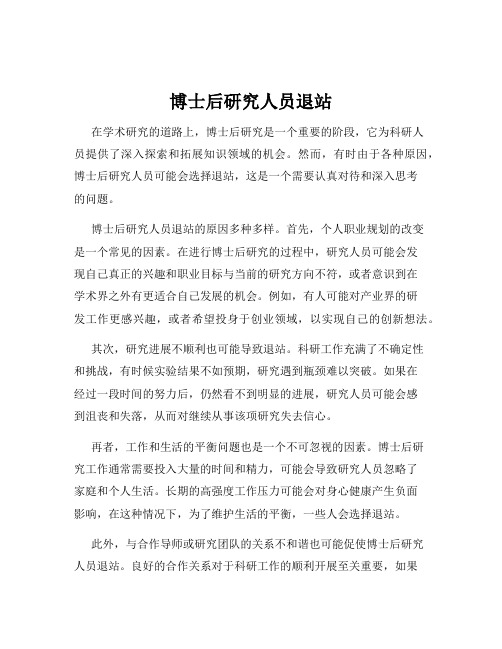 博士后研究人员退站

在学术研究的道路上，博士后研究是一个重要的阶段，它为科研人员提供了深入探索和拓展知识领域的机会。然而，有时由于各种原因，博士后研究人员可能会选择退站，这是一个需要认真对待和深入思考的问题。

博士后研究人员退站的原因多种多样。首先，个人职业规划的改变是一个常见的因素。在进行博士后研究的过程中，研究人员可能会发现自己真正的兴趣和职业目标与当前的研究方向不符，或者意识到在学术界之外有更适合自己发展的机会。例如，有人可能对产业界的研发工作更感兴趣，或者希望投身于创业领域，以实现自己的创新想法。

其次，研究进展不顺利也可能导致退站。科研工作充满了不确定性和挑战，有时候实验结果不如预期，研究遇到瓶颈难以突破。如果在经过一段时间的努力后，仍然看不到明显的进展，研究人员可能会感到沮丧和失落，从而对继续从事该项研究失去信心。

再者，工作和生活的平衡问题也是一个不可忽视的因素。博士后研究工作通常需要投入大量的时间和精力，可能会导致研究人员忽略了家庭和个人生活。长期的高强度工作压力可能会对身心健康产生负面影响，在这种情况下，为了维护生活的平衡，一些人会选择退站。

此外，与合作导师或研究团队的关系不和谐也可能促使博士后研究人员退站。良好的合作关系对于科研工作的顺利开展至关重要，如果